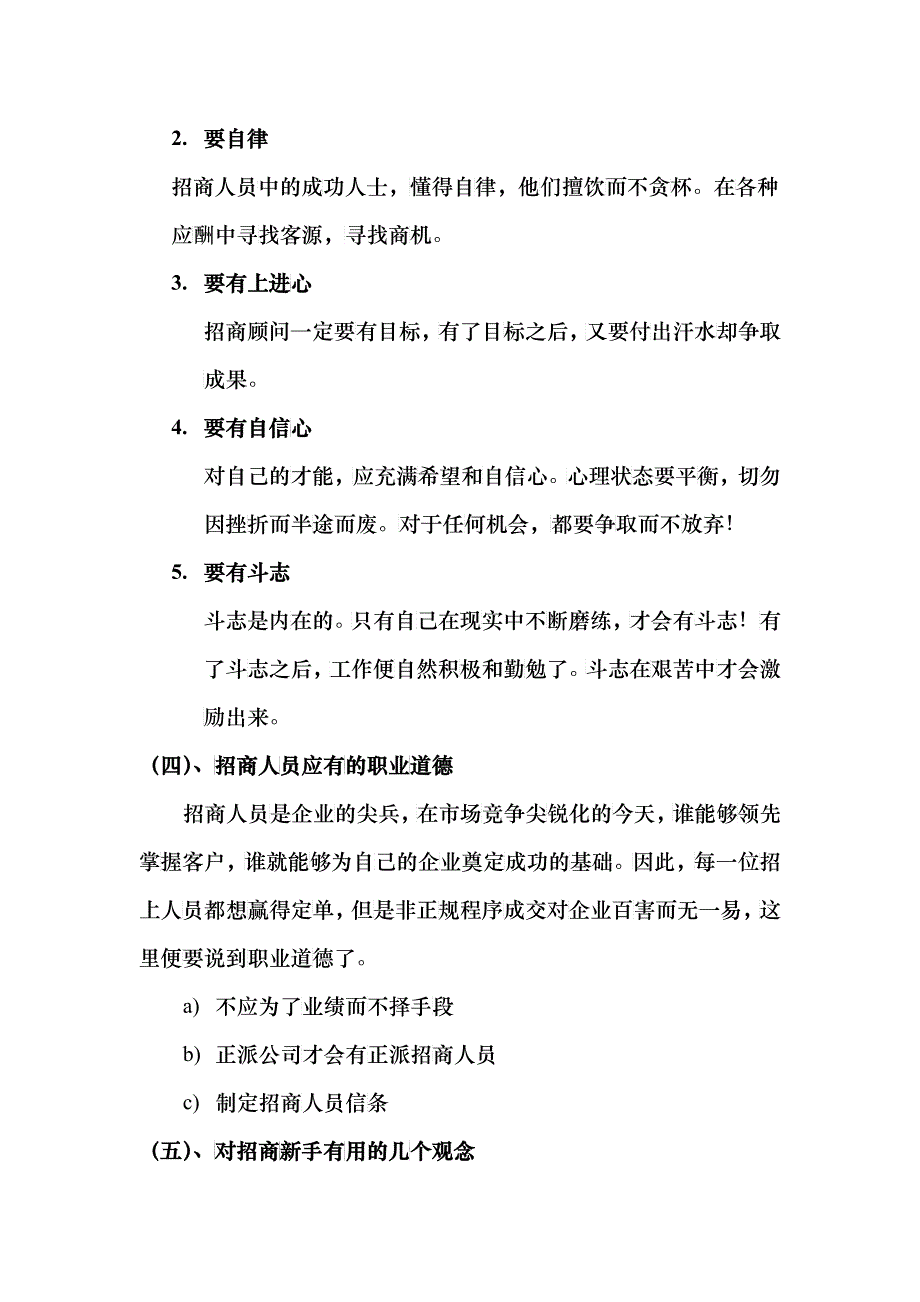 2. 要自律

招商人员中的成功人士，懂得自律，他们擅饮而不贪杯。在各种应酬中寻找客源，寻找商机。

3. 要有上进心

招商顾问一定要有目标，有了目标之后，又要付出汗水却争取成果。

4. 要有自信心

对自己的才能，应充满希望和自信心。心理状态要平衡，切勿因挫折而半途而废。对于任何机会，都要争取而不放弃！

5. 要有斗志

斗志是内在的。只有自己在现实中不断磨练，才会有斗志！有了斗志之后，工作便自然积极和勤勉了。斗志在艰苦中才会激励出来。

（四）、招商人员应有的职业道德

招商人员是企业的尖兵，在市场竞争尖锐化的今天，谁能够领先掌握客户，谁就能够为自己的企业奠定成功的基础。因此，每一位招上人员都想赢得定单，但是非正规程序成交对企业百害而无一易，这里便要说到职业道德了。

a) 不应为了业绩而不择手段

b) 正派公司才会有正派招商人员

c) 制定招商人员信条

（五）、对招商新手有用的几个观念